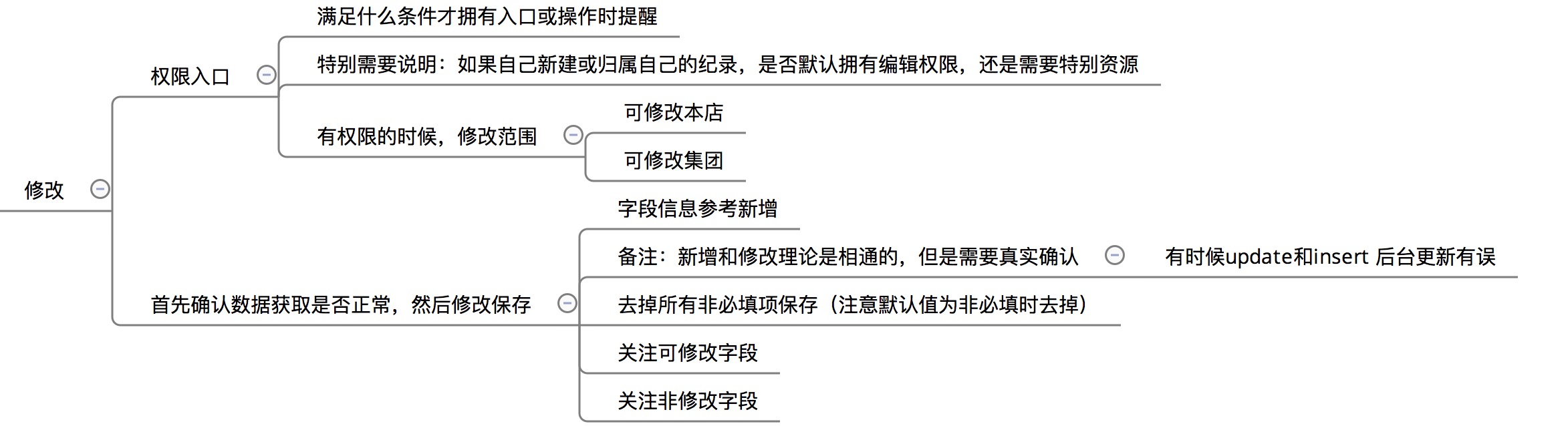 修改

权限入口

满足什么条件才拥有入口或操作时提醒

特别需要说明：如果自己新建或归属自己的纪录，是否默认拥有编辑权限，还是需要特别资源

有权限的时候，修改范围

可修改本店

可修改集团

首先确认数据获取是否正常，然后修改保存

字段信息参考新增

备注：新增和修改理论是相通的，但是需要真实确认

有时候update和insert 后台更新有误

去掉所有非必填项保存（注意默认值为非必填时去掉）

关注可修改字段

关注非修改字段